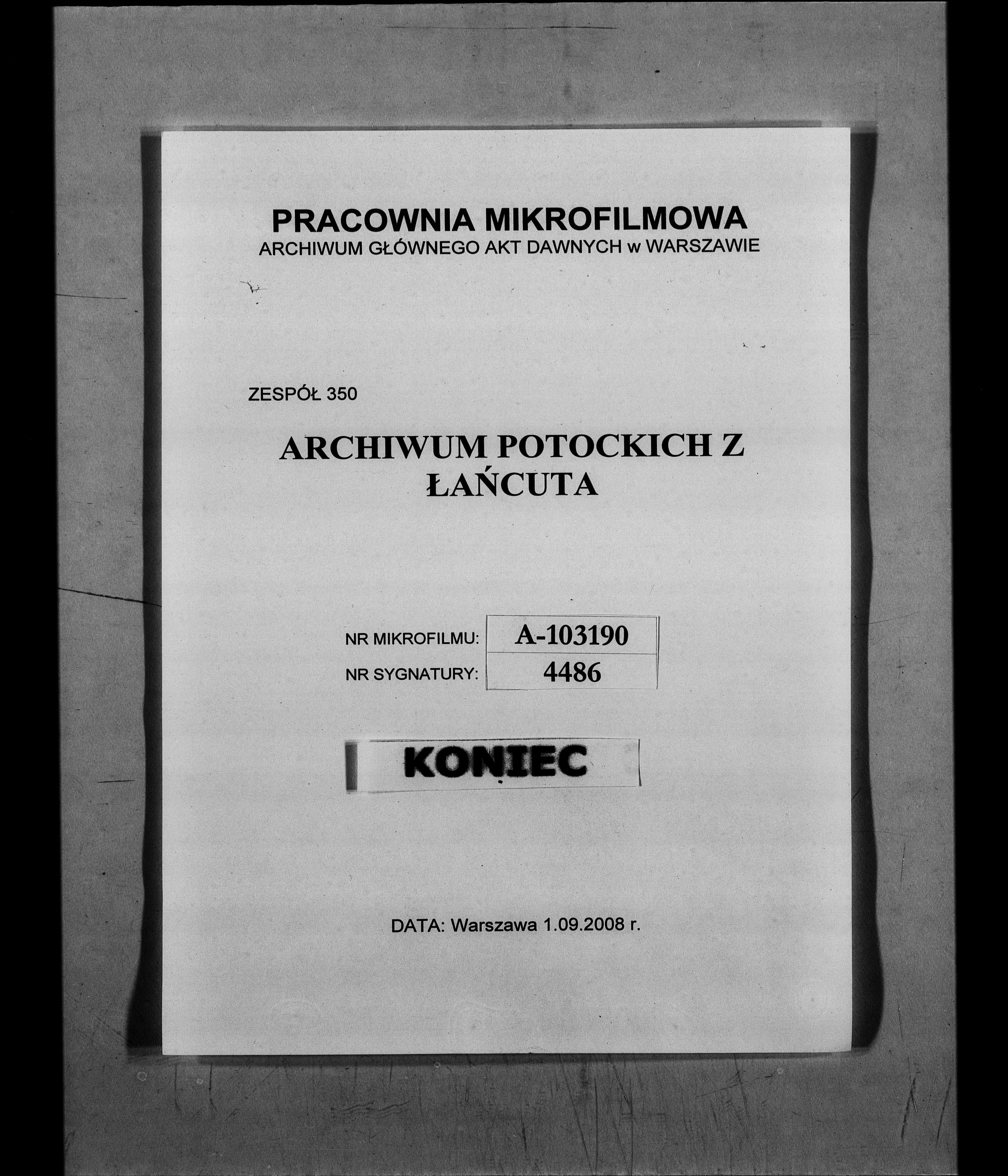 PRACOWNIA MIKROFILMOWA
ARCHIWUM GŁÓWNEGO AKT DAWNYCH w WARSZAWIE

ZESPÓŁ 350

ARCHIWUM POTOCKICH Z ŁAŃCUTA

| NR MIKROFILMU: | A-103190 |
|---|---|
| NR SYGNATURY: | 4486 |

KONIEC

DATA: Warszawa 1.09.2008 r.